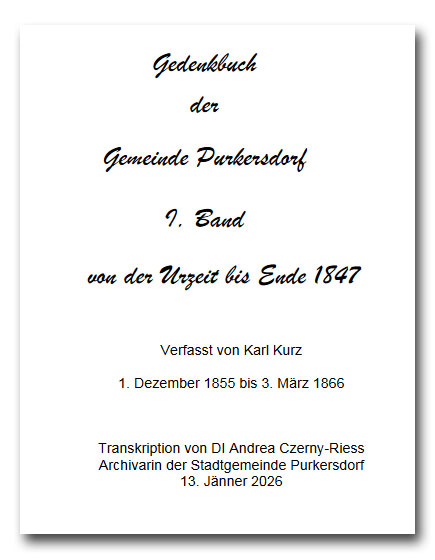 Gedenkbuch

der

Gemeinde Purkersdorf

I. Band

von der Urzeit bis Ende 1847

Verfasst von Karl Kurz

1. Dezember 1855 bis 3. März 1866

Transkription von DI Andrea Czerny-Riess
Archivarin der Stadtgemeinde Purkersdorf
13. Jänner 2026